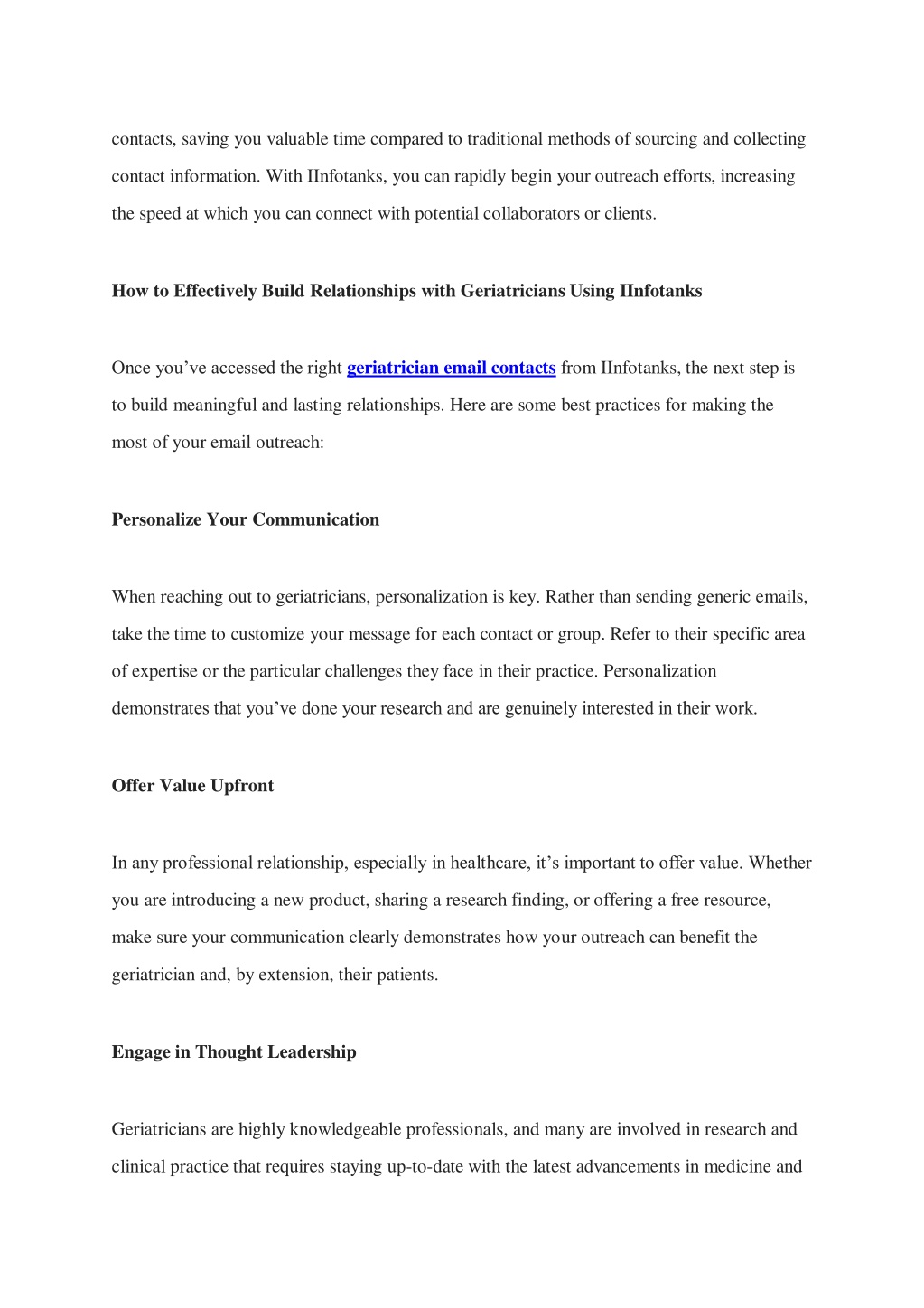 contacts, saving you valuable time compared to traditional methods of sourcing and collecting contact information. With IInfotanks, you can rapidly begin your outreach efforts, increasing the speed at which you can connect with potential collaborators or clients.

How to Effectively Build Relationships with Geriatricians Using IInfotanks

Once you’ve accessed the right geriatrician email contacts from IInfotanks, the next step is to build meaningful and lasting relationships. Here are some best practices for making the most of your email outreach:

Personalize Your Communication

When reaching out to geriatricians, personalization is key. Rather than sending generic emails, take the time to customize your message for each contact or group. Refer to their specific area of expertise or the particular challenges they face in their practice. Personalization demonstrates that you’ve done your research and are genuinely interested in their work.

Offer Value Upfront

In any professional relationship, especially in healthcare, it’s important to offer value. Whether you are introducing a new product, sharing a research finding, or offering a free resource, make sure your communication clearly demonstrates how your outreach can benefit the geriatrician and, by extension, their patients.

Engage in Thought Leadership

Geriatricians are highly knowledgeable professionals, and many are involved in research and clinical practice that requires staying up-to-date with the latest advancements in medicine and